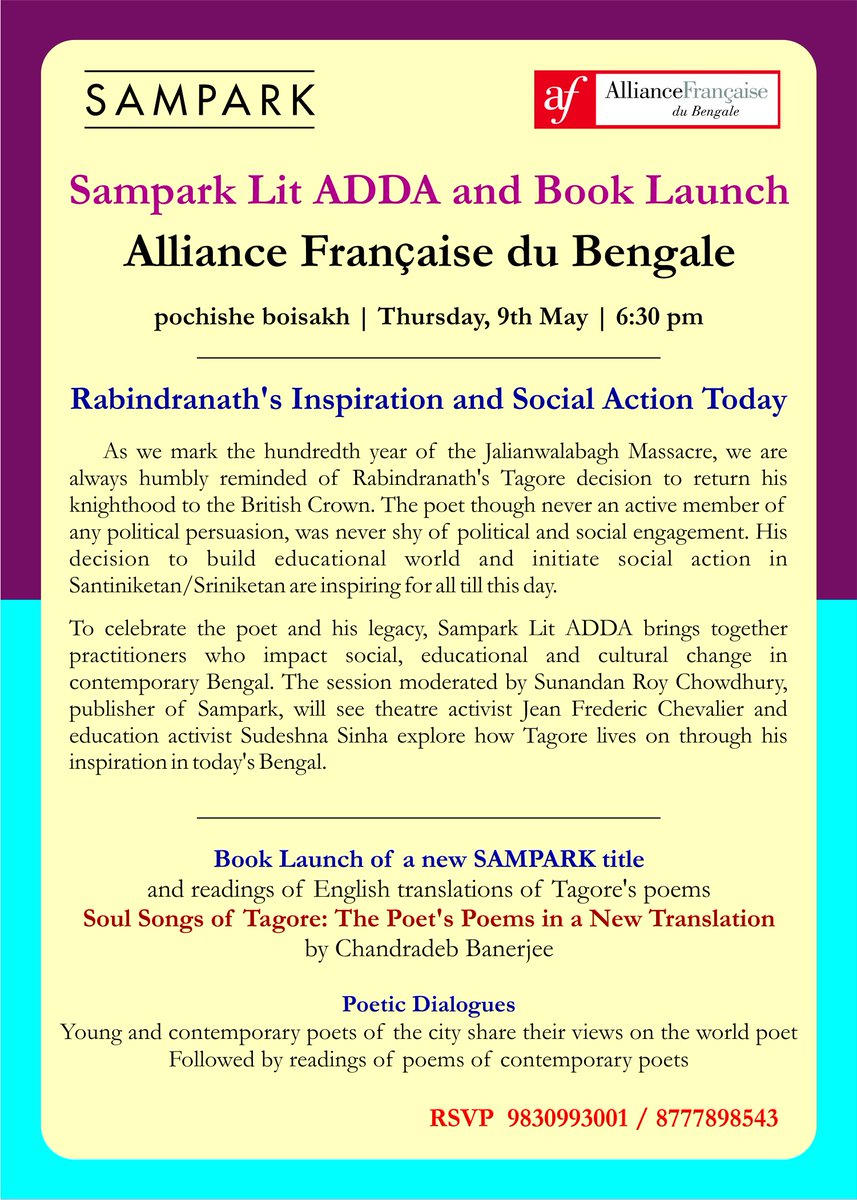 SAMPARK

af AllianceFrançaise du Bengale

Sampark Lit ADDA and Book Launch
Alliance Française du Bengale

pochishe boisakh | Thursday, 9th May | 6:30 pm

Rabindranath's Inspiration and Social Action Today

As we mark the hundredth year of the Jalianwalabagh Massacre, we are always humbly reminded of Rabindranath's Tagore decision to return his knighthood to the British Crown. The poet though never an active member of any political persuasion, was never shy of political and social engagement. His decision to build educational world and initiate social action in Santiniketan/Sriniketan are inspiring for all till this day.

To celebrate the poet and his legacy, Sampark Lit ADDA brings together practitioners who impact social, educational and cultural change in contemporary Bengal. The session moderated by Sunandan Roy Chowdhury, publisher of Sampark, will see theatre activist Jean Frederic Chevalier and education activist Sudeshna Sinha explore how Tagore lives on through his inspiration in today's Bengal.

Book Launch of a new SAMPARK title
and readings of English translations of Tagore's poems
Soul Songs of Tagore: The Poet's Poems in a New Translation
by Chandradeb Banerjee

Poetic Dialogues
Young and contemporary poets of the city share their views on the world poet
Followed by readings of poems of contemporary poets

RSVP 9830993001 / 8777898543